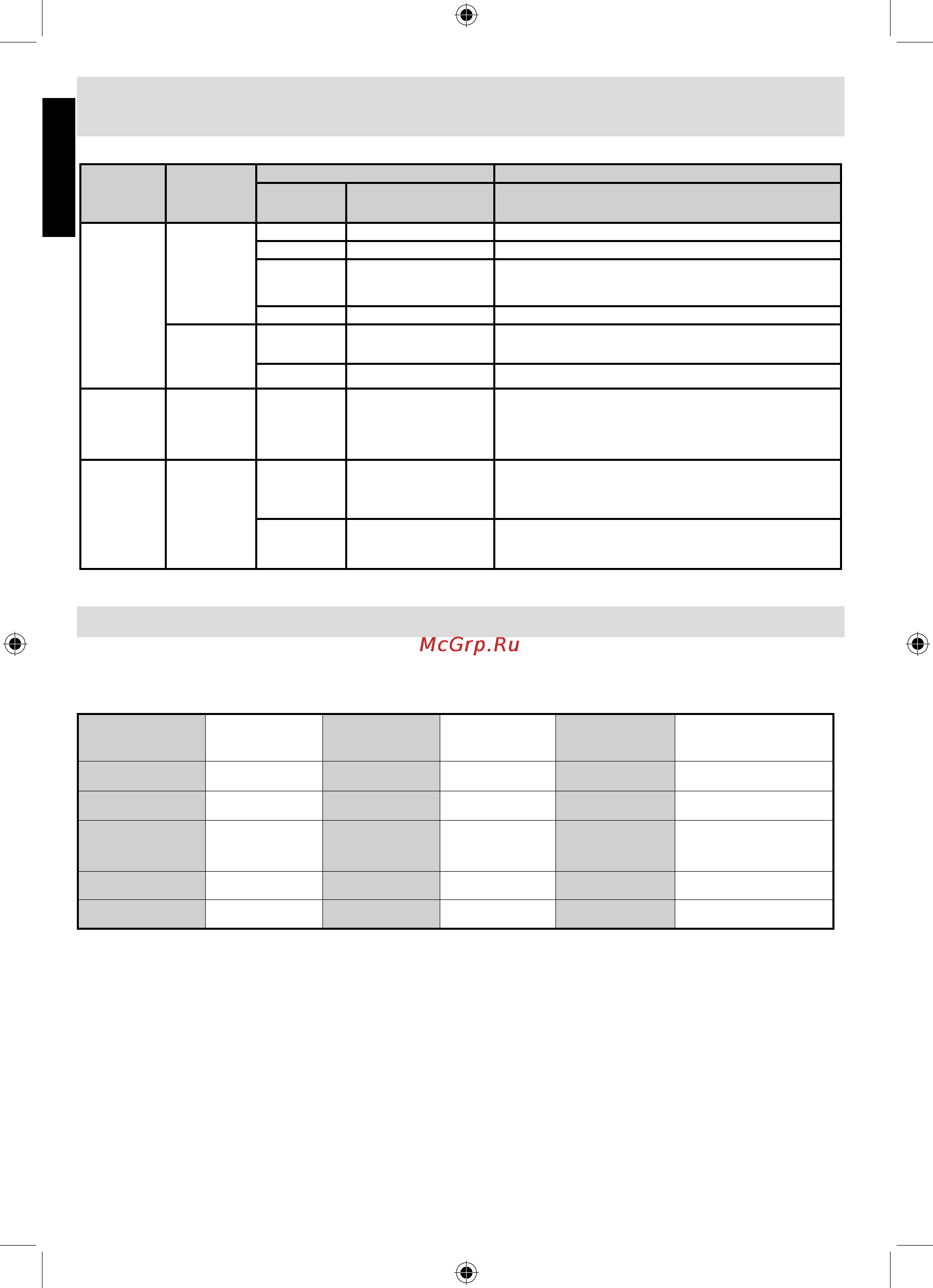 McGrp.Ru